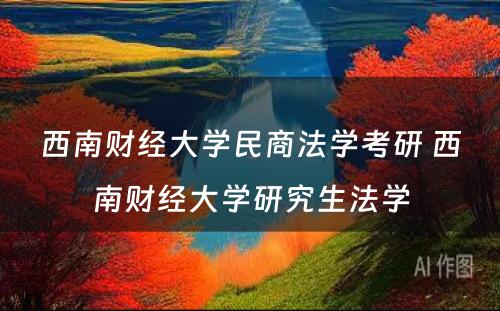 西南财经大学民商法学考研 西南财经大学研究生法学

AI 作图